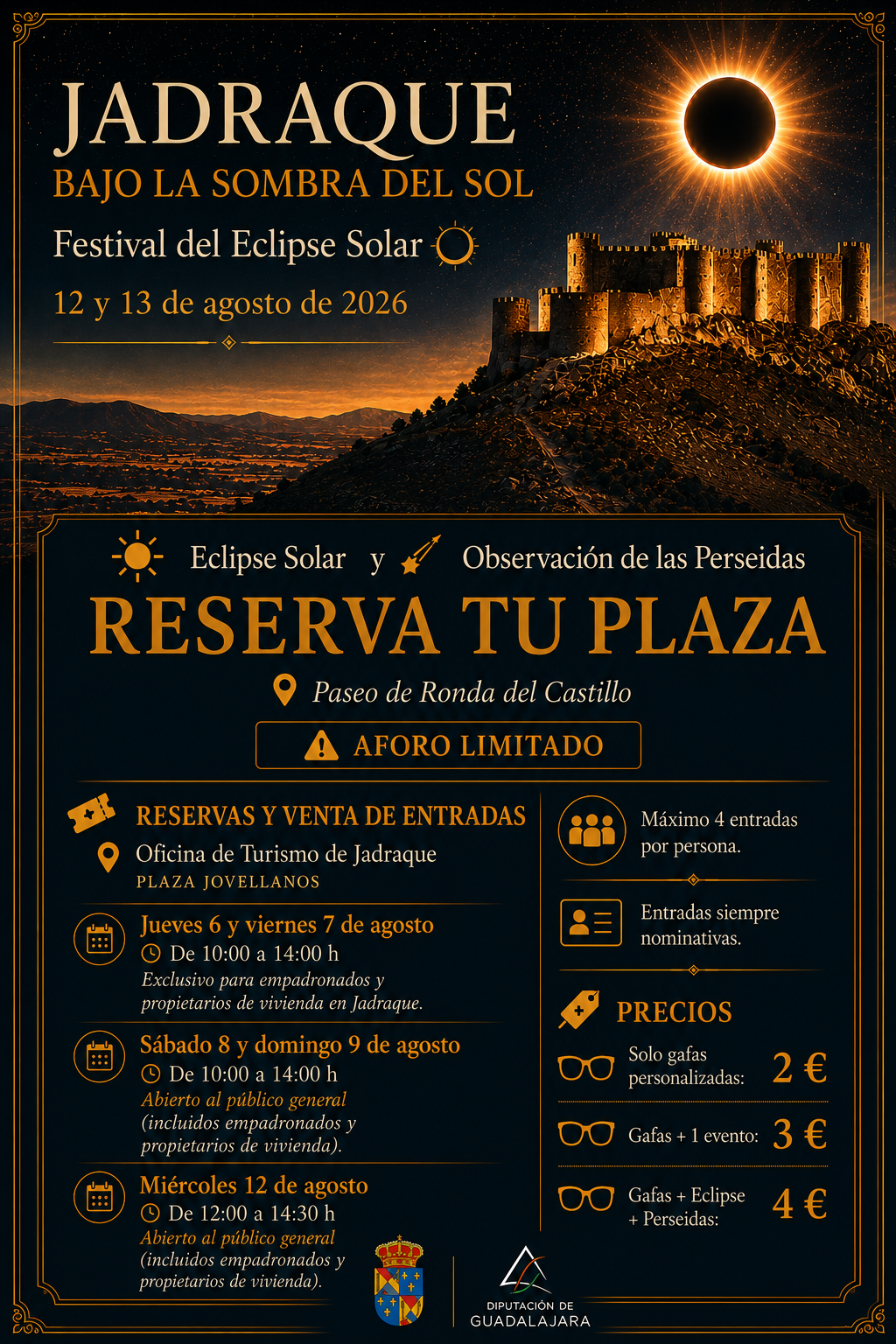 JADRAQUE
BAJO LA SOMBRA DEL SOL
Festival del Eclipse Solar
12 y 13 de agosto de 2026

Eclipse Solar y Observación de las Perseidas

RESERVA TU PLAZA

Paseo de Ronda del Castillo

AFORO LIMITADO

RESERVAS Y VENTA DE ENTRADAS
Oficina de Turismo de Jadraque
PLAZA JOVELLANOS

Jueves 6 y viernes 7 de agosto
De 10:00 a 14:00 h
Exclusivo para empadronados y propietarios de vivienda en Jadraque.

Sábado 8 y domingo 9 de agosto
De 10:00 a 14:00 h
Abierto al público general (incluidos empadronados y propietarios de vivienda).

Miércoles 12 de agosto
De 12:00 a 14:30 h
Abierto al público general (incluidos empadronados y propietarios de vivienda).

Máximo 4 entradas por persona.

Entradas siempre nominativas.

PRECIOS
Solo gafas personalizadas: 2 €
Gafas + 1 evento: 3 €
Gafas + Eclipse + Perseidas: 4 €

DIPUTACIÓN DE
GUADALAJARA